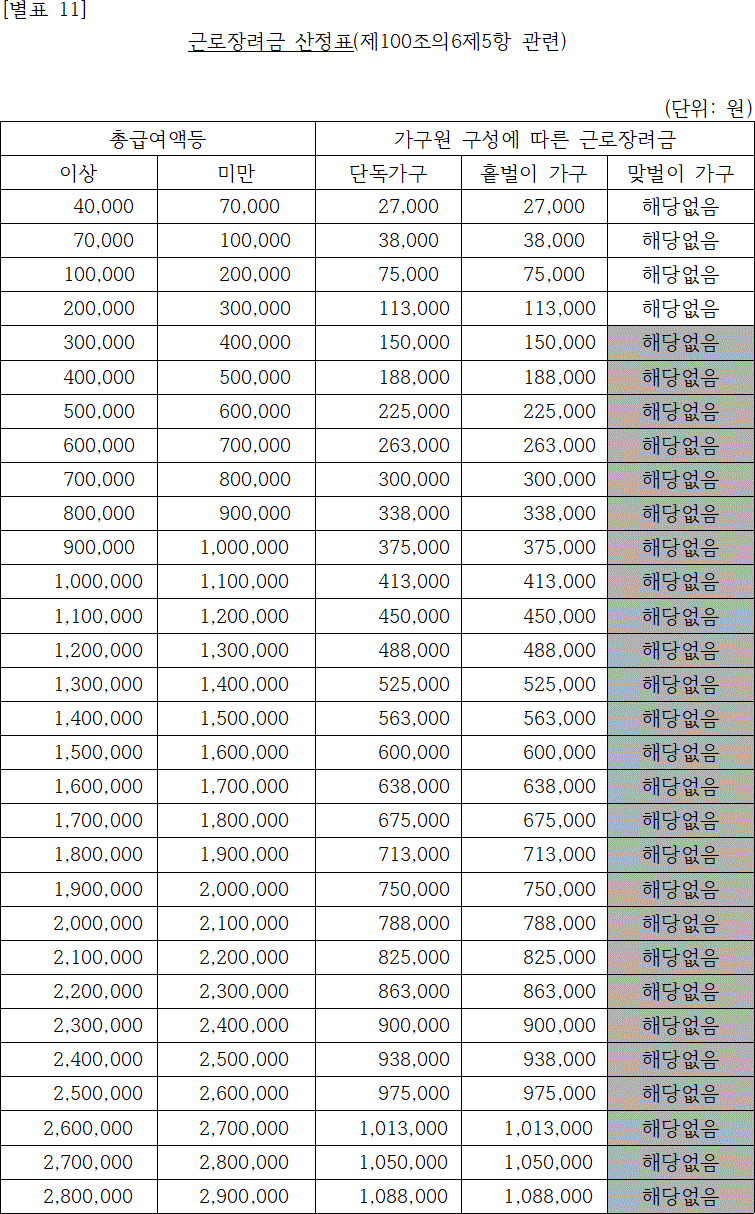 [별표 11]

근로장려금 산정표(제100조의6제5항 관련)

(단위: 원)

| 총급여액등 | | 가구원 구성에 따른 근로장려금 | | |
|---|---|---|---|---|
| 이상 | 미만 | 단독가구 | 홑벌이 가구 | 맞벌이 가구 |
| 40,000 | 70,000 | 27,000 | 27,000 | 해당없음 |
| 70,000 | 100,000 | 38,000 | 38,000 | 해당없음 |
| 100,000 | 200,000 | 75,000 | 75,000 | 해당없음 |
| 200,000 | 300,000 | 113,000 | 113,000 | 해당없음 |
| 300,000 | 400,000 | 150,000 | 150,000 | 해당없음 |
| 400,000 | 500,000 | 188,000 | 188,000 | 해당없음 |
| 500,000 | 600,000 | 225,000 | 225,000 | 해당없음 |
| 600,000 | 700,000 | 263,000 | 263,000 | 해당없음 |
| 700,000 | 800,000 | 300,000 | 300,000 | 해당없음 |
| 800,000 | 900,000 | 338,000 | 338,000 | 해당없음 |
| 900,000 | 1,000,000 | 375,000 | 375,000 | 해당없음 |
| 1,000,000 | 1,100,000 | 413,000 | 413,000 | 해당없음 |
| 1,100,000 | 1,200,000 | 450,000 | 450,000 | 해당없음 |
| 1,200,000 | 1,300,000 | 488,000 | 488,000 | 해당없음 |
| 1,300,000 | 1,400,000 | 525,000 | 525,000 | 해당없음 |
| 1,400,000 | 1,500,000 | 563,000 | 563,000 | 해당없음 |
| 1,500,000 | 1,600,000 | 600,000 | 600,000 | 해당없음 |
| 1,600,000 | 1,700,000 | 638,000 | 638,000 | 해당없음 |
| 1,700,000 | 1,800,000 | 675,000 | 675,000 | 해당없음 |
| 1,800,000 | 1,900,000 | 713,000 | 713,000 | 해당없음 |
| 1,900,000 | 2,000,000 | 750,000 | 750,000 | 해당없음 |
| 2,000,000 | 2,100,000 | 788,000 | 788,000 | 해당없음 |
| 2,100,000 | 2,200,000 | 825,000 | 825,000 | 해당없음 |
| 2,200,000 | 2,300,000 | 863,000 | 863,000 | 해당없음 |
| 2,300,000 | 2,400,000 | 900,000 | 900,000 | 해당없음 |
| 2,400,000 | 2,500,000 | 938,000 | 938,000 | 해당없음 |
| 2,500,000 | 2,600,000 | 975,000 | 975,000 | 해당없음 |
| 2,600,000 | 2,700,000 | 1,013,000 | 1,013,000 | 해당없음 |
| 2,700,000 | 2,800,000 | 1,050,000 | 1,050,000 | 해당없음 |
| 2,800,000 | 2,900,000 | 1,088,000 | 1,088,000 | 해당없음 |